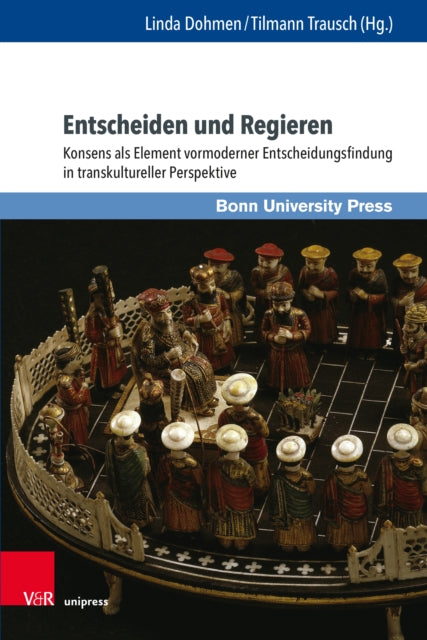 Linda Dohmen / Tilmann Trausch (Hg.)

Entscheiden und Regieren

Konsens als Element vormoderner Entscheidungsfindung in transkultureller Perspektive

Bonn University Press

V&R unipress